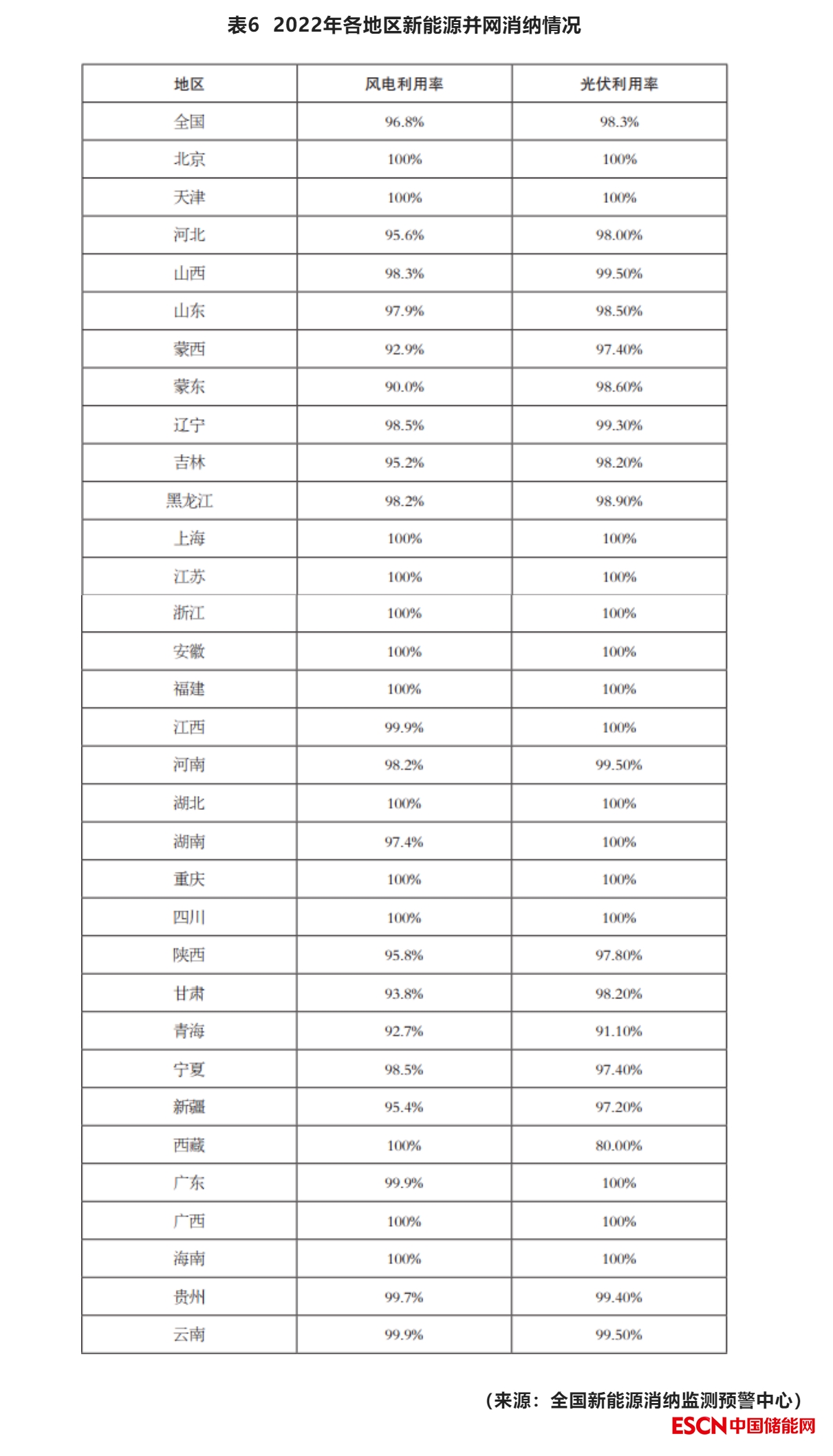 表6 2022年各地区新能源并网消纳情况

| 地区 | 风电利用率 | 光伏利用率 |
|---|---|---|
| 全国 | 96.8% | 98.3% |
| 北京 | 100% | 100% |
| 天津 | 100% | 100% |
| 河北 | 95.6% | 98.00% |
| 山西 | 98.3% | 99.50% |
| 山东 | 97.9% | 98.50% |
| 蒙西 | 92.9% | 97.40% |
| 蒙东 | 90.0% | 98.60% |
| 辽宁 | 98.5% | 99.30% |
| 吉林 | 95.2% | 98.20% |
| 黑龙江 | 98.2% | 98.90% |
| 上海 | 100% | 100% |
| 江苏 | 100% | 100% |
| 浙江 | 100% | 100% |
| 安徽 | 100% | 100% |
| 福建 | 100% | 100% |
| 江西 | 99.9% | 100% |
| 河南 | 98.2% | 99.50% |
| 湖北 | 100% | 100% |
| 湖南 | 97.4% | 100% |
| 重庆 | 100% | 100% |
| 四川 | 100% | 100% |
| 陕西 | 95.8% | 97.80% |
| 甘肃 | 93.8% | 98.20% |
| 青海 | 92.7% | 91.10% |
| 宁夏 | 98.5% | 97.40% |
| 新疆 | 95.4% | 97.20% |
| 西藏 | 100% | 80.00% |
| 广东 | 99.9% | 100% |
| 广西 | 100% | 100% |
| 海南 | 100% | 100% |
| 贵州 | 99.7% | 99.40% |
| 云南 | 99.9% | 99.50% |

（来源：全国新能源消纳监测预警中心）

ESCN中国储能网